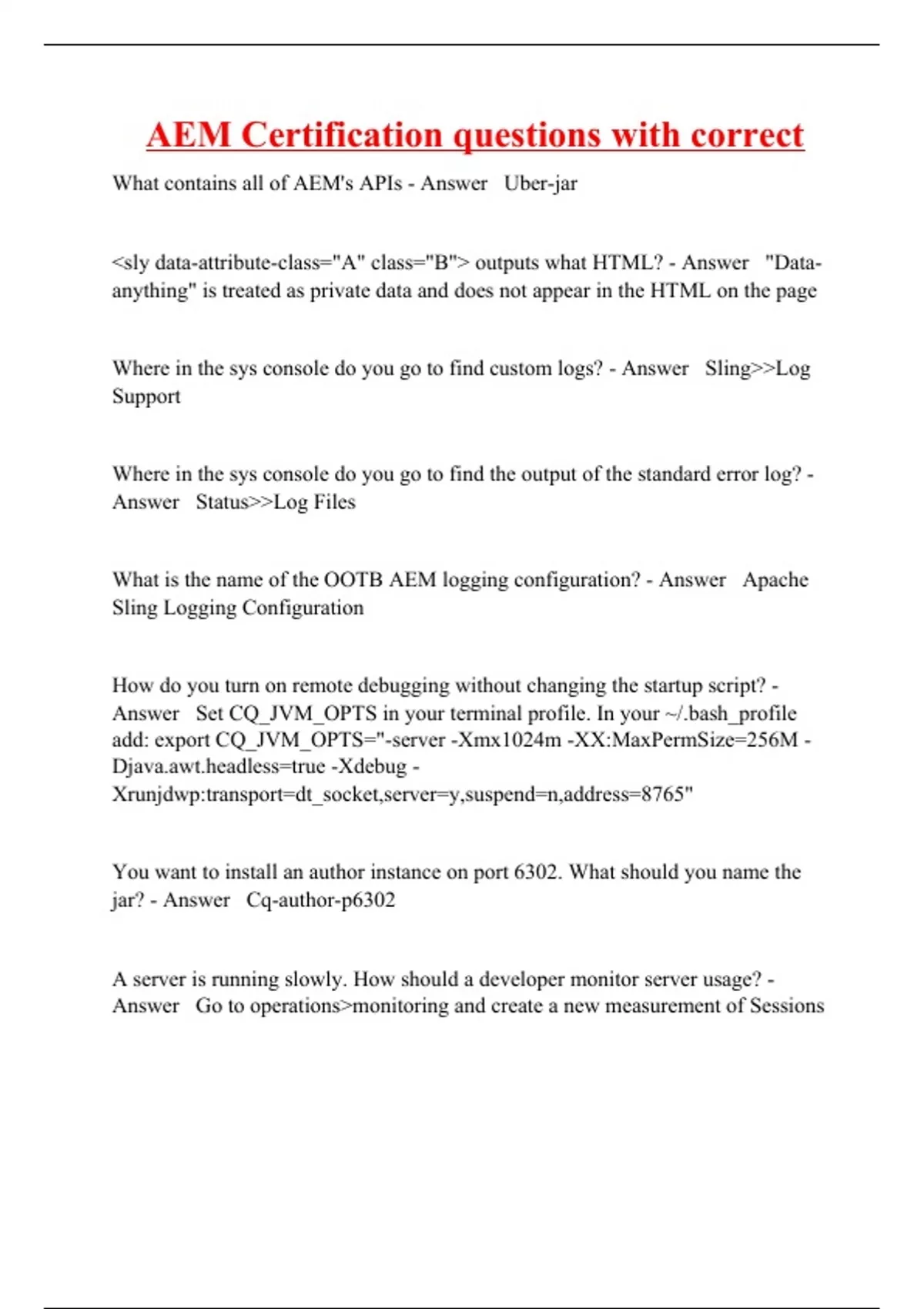 AEM Certification questions with correct

What contains all of AEM's APIs - Answer Uber-jar

<sly data-attribute-class="A" class="B"> outputs what HTML? - Answer "Data-anything" is treated as private data and does not appear in the HTML on the page

Where in the sys console do you go to find custom logs? - Answer Sling>>Log Support

Where in the sys console do you go to find the output of the standard error log? - Answer Status>>Log Files

What is the name of the OOTB AEM logging configuration? - Answer Apache Sling Logging Configuration

How do you turn on remote debugging without changing the startup script? - Answer Set CQ_JVM_OPTS in your terminal profile. In your ~/.bash_profile add: export CQ_JVM_OPTS="-server -Xmx1024m -XX:MaxPermSize=256M -Djava.awt.headless=true -Xdebug -Xrunjdwp:transport=dt_socket,server=y,suspend=n,address=8765"

You want to install an author instance on port 6302. What should you name the jar? - Answer Cq-author-p6302

A server is running slowly. How should a developer monitor server usage? - Answer Go to operations>monitoring and create a new measurement of Sessions